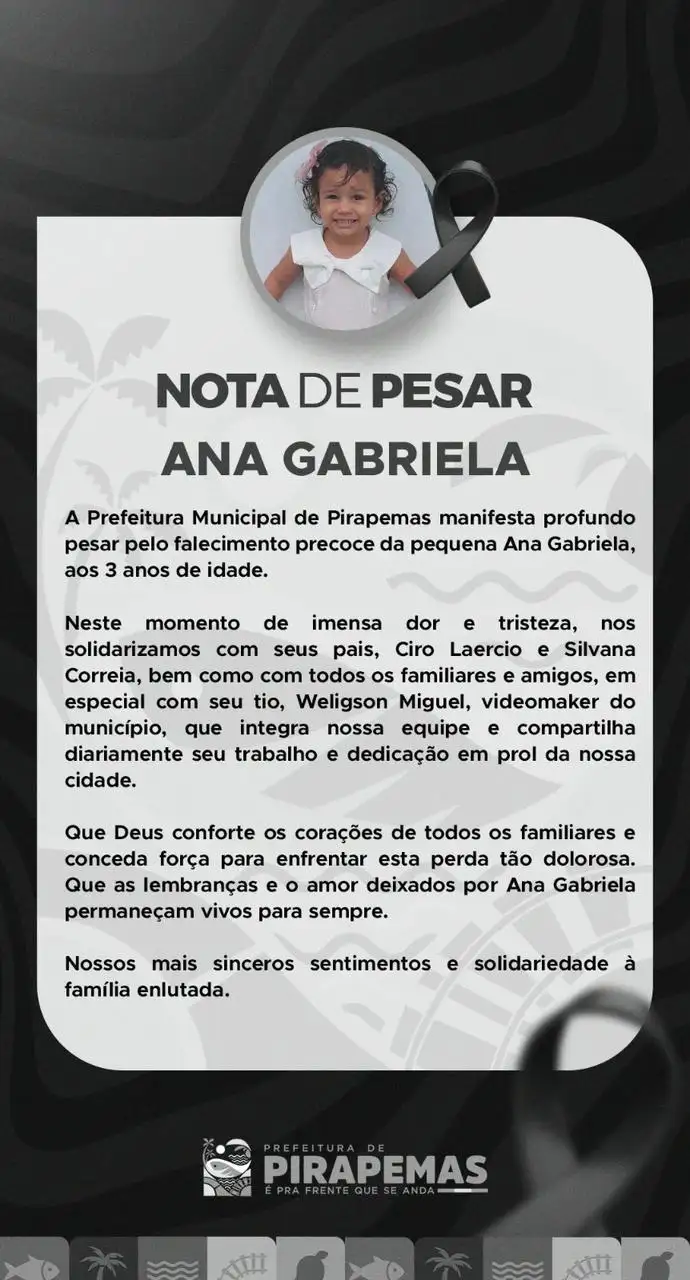 NOTA DE PESAR
ANA GABRIELA

A Prefeitura Municipal de Pirapemas manifesta profundo pesar pelo falecimento precoce da pequena Ana Gabriela, aos 3 anos de idade.

Neste momento de imensa dor e tristeza, nos solidarizamos com seus pais, Ciro Laercio e Silvana Correia, bem como com todos os familiares e amigos, em especial com seu tio, Weligson Miguel, videomaker do município, que integra nossa equipe e compartilha diariamente seu trabalho e dedicação em prol da nossa cidade.

Que Deus conforte os corações de todos os familiares e conceda força para enfrentar esta perda tão dolorosa. Que as lembranças e o amor deixados por Ana Gabriela permaneçam vivos para sempre.

Nossos mais sinceros sentimentos e solidariedade à família enlutada.

PREFEITURA DE
PIRAPEMAS
É PRA FRENTE QUE SE ANDA